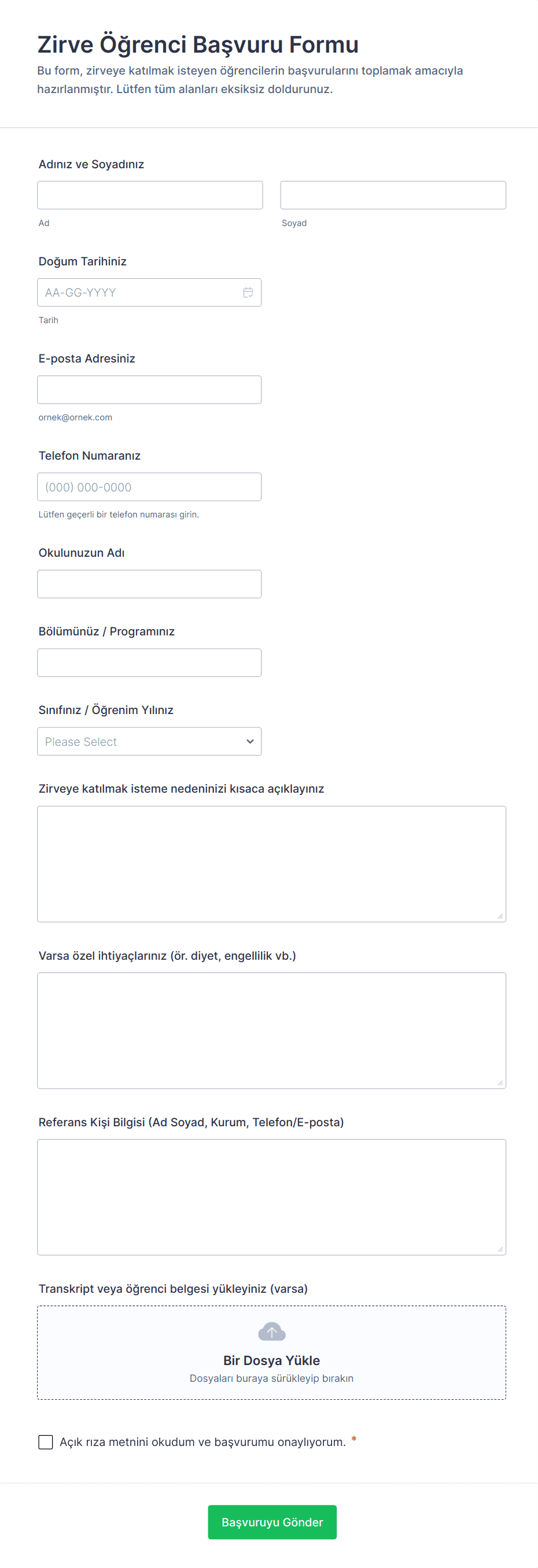 Zirve Öğrenci Başvuru Formu
Bu form, zirveye katılmak isteyen öğrencilerin başvurularını toplamak amacıyla hazırlanmıştır. Lütfen tüm alanları eksiksiz doldurunuz.

Adınız ve Soyadınız

Ad

Soyad

Doğum Tarihiniz

AA-GG-YYYY

Tarih

E-posta Adresiniz

ornek@ornek.com

Telefon Numaranız

(000) 000-0000

Lütfen geçerli bir telefon numarası girin.

Okulunuzun Adı

Bölümünüz / Programınız

Sınıfınız / Öğrenim Yılınız

Please Select

Zirveye katılmak isteme nedeninizi kısaca açıklayınız

Varsa özel ihtiyaçlarınız (ör. diyet, engellilik vb.)

Referans Kişi Bilgisi (Ad Soyad, Kurum, Telefon/E-posta)

Transkript veya öğrenci belgesi yükleyiniz (varsa)

Bir Dosya Yükle
Dosyaları buraya sürükleyip bırakın

Açık rıza metnini okudum ve başvurumu onaylıyorum. *

Başvuruyu Gönder